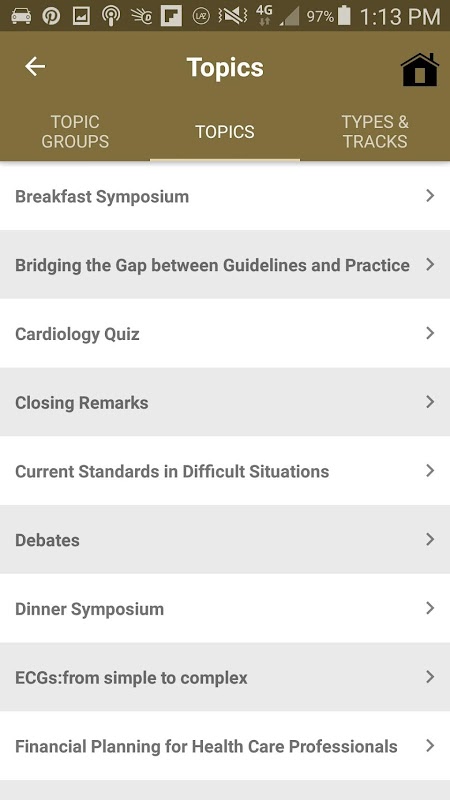 4G 97% 1:13 PM

Topics

TOPIC GROUPS
TOPICS
TYPES & TRACKS

Breakfast Symposium

Bridging the Gap between Guidelines and Practice

Cardiology Quiz

Closing Remarks

Current Standards in Difficult Situations

Debates

Dinner Symposium

ECGs:from simple to complex

Financial Planning for Health Care Professionals